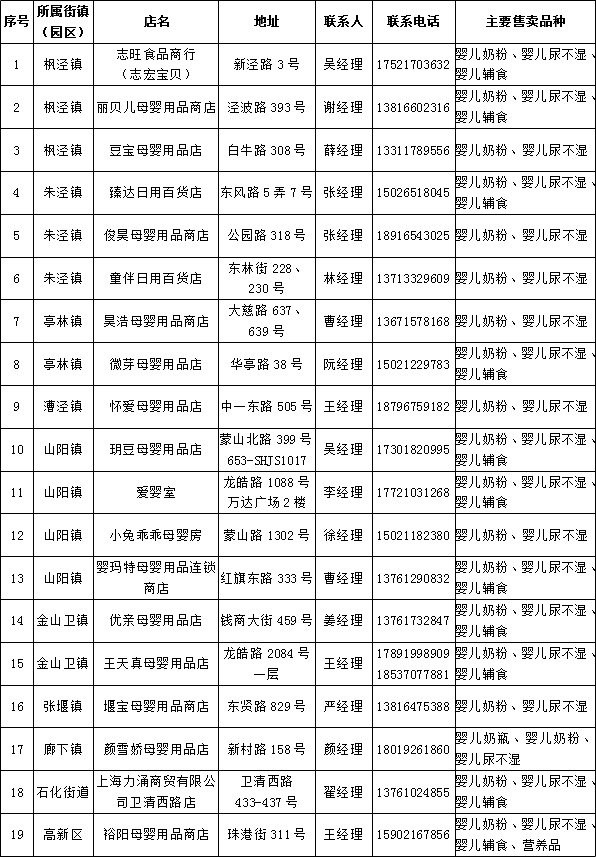 | 序号 | 所属街镇（园区） | 店名 | 地址 | 联系人 | 联系电话 | 主要售卖品种 |
|---|---|---|---|---|---|---|
| 1 | 枫泾镇 | 志旺食品商行（志宏宝贝） | 新泾路 3 号 | 吴经理 | 17521703632 | 婴儿奶粉、婴儿尿不湿、婴儿辅食 |
| 2 | 枫泾镇 | 丽贝儿母婴用品商店 | 泾波路 393 号 | 谢经理 | 13816602316 | 婴儿奶粉、婴儿尿不湿、婴儿辅食 |
| 3 | 枫泾镇 | 豆宝母婴用品店 | 白牛路 308 号 | 薛经理 | 13311789556 | 婴儿奶粉、婴儿尿不湿 |
| 4 | 朱泾镇 | 臻达日用百货店 | 东风路 5 弄 7 号 | 张经理 | 15026518045 | 婴儿奶粉、婴儿尿不湿、婴儿辅食 |
| 5 | 朱泾镇 | 俊昊母婴用品商店 | 公园路 318 号 | 张经理 | 18916543025 | 婴儿奶粉、婴儿尿不湿 |
| 6 | 朱泾镇 | 童伴日用百货店 | 东林街 228、230 号 | 林经理 | 13713329609 | 婴儿奶粉、婴儿尿不湿 |
| 7 | 亭林镇 | 昊浩母婴用品商店 | 大慈路 637、639 号 | 曹经理 | 13671578168 | 婴儿奶粉、婴儿尿不湿 |
| 8 | 亭林镇 | 微芽母婴用品店 | 华亭路 38 号 | 阮经理 | 15021229783 | 婴儿奶粉、婴儿尿不湿、婴儿辅食 |
| 9 | 漕泾镇 | 怀爱母婴用品店 | 中一东路 505 号 | 王经理 | 18796759182 | 婴儿奶粉、婴儿尿不湿 |
| 10 | 山阳镇 | 玥豆母婴用品店 | 蒙山北路 399 号 653-SHJS1017 | 吴经理 | 17301820995 | 婴儿奶粉、婴儿尿不湿、婴儿辅食 |
| 11 | 山阳镇 | 爱婴室 | 龙皓路 1088 号万达广场 2 楼 | 李经理 | 17721031268 | 婴儿奶粉、婴儿尿不湿、婴儿辅食 |
| 12 | 山阳镇 | 小兔乖乖母婴房 | 蒙山路 1302 号 | 徐经理 | 15021182380 | 婴儿奶粉、婴儿尿不湿 |
| 13 | 山阳镇 | 婴玛特母婴用品连锁商店 | 红旗东路 333 号 | 曹经理 | 13761290832 | 婴儿奶粉、婴儿尿不湿、婴儿辅食 |
| 14 | 金山卫镇 | 优亲母婴用品店 | 钱商大街 459 号 | 姜经理 | 13761732847 | 婴儿奶粉、婴儿尿不湿、婴儿辅食 |
| 15 | 金山卫镇 | 王天真母婴用品店 | 龙皓路 2084 号一层 | 王经理 | 17891998909 18537077881 | 婴儿奶粉、婴儿尿不湿、婴儿辅食 |
| 16 | 张堰镇 | 堰宝母婴用品商店 | 东贤路 829 号 | 严经理 | 13816475388 | 婴儿奶粉、婴儿尿不湿 |
| 17 | 廊下镇 | 颜雪娇母婴用品店 | 新村路 158 号 | 颜经理 | 18019261860 | 婴儿奶瓶、婴儿奶粉、婴儿尿不湿 |
| 18 | 石化街道 | 上海力涌商贸有限公司卫清西路店 | 卫清西路 433-437 号 | 翟经理 | 13761024855 | 婴儿奶粉、婴儿尿不湿、婴儿辅食 |
| 19 | 高新区 | 裕阳母婴用品商店 | 珠港街 311 号 | 王经理 | 15902167856 | 婴儿奶粉、婴儿尿不湿、婴儿辅食、营养品 |